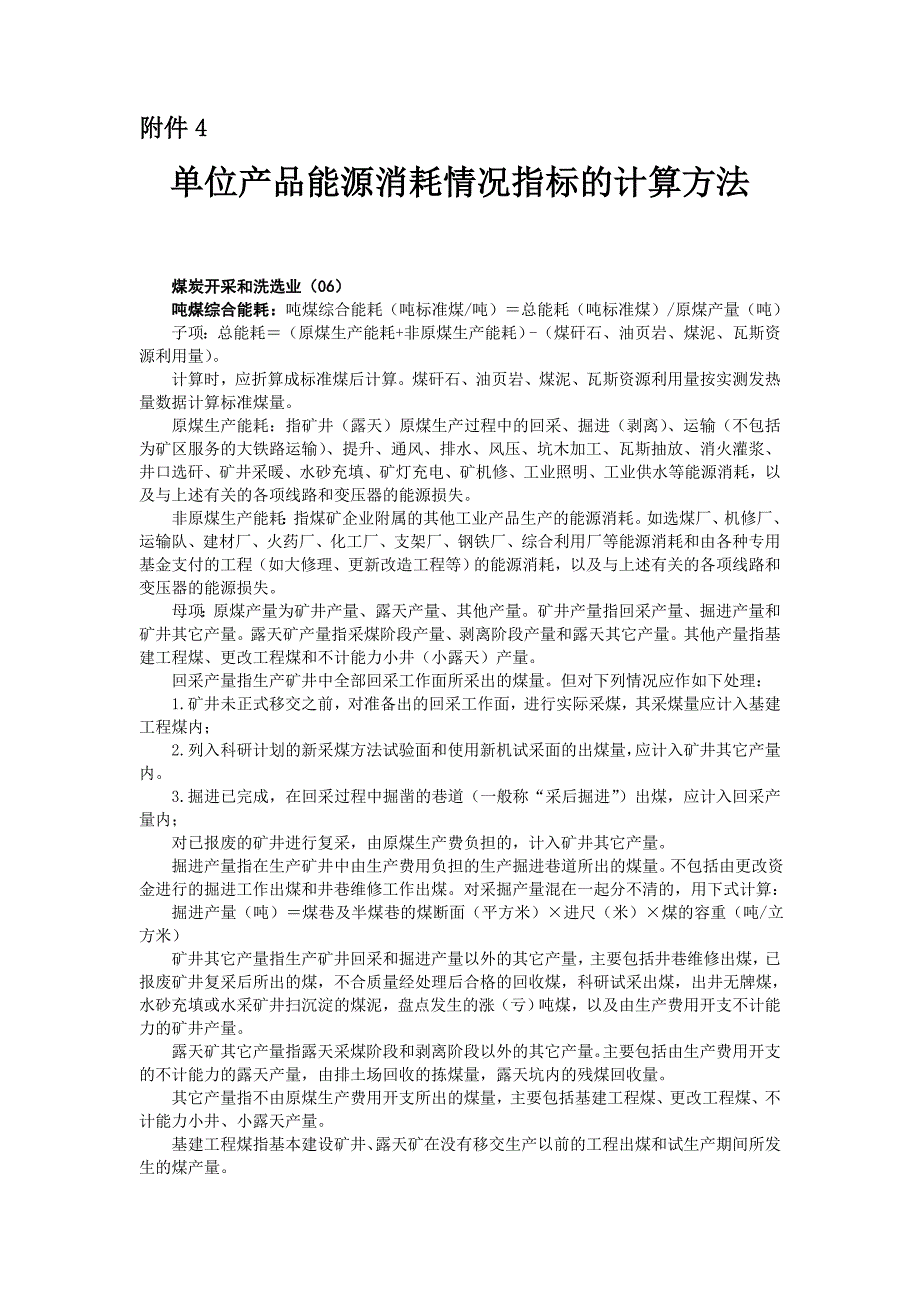 附件 4

单位产品能源消耗情况指标的计算方法

煤炭开采和洗选业（06）

吨煤综合能耗：吨煤综合能耗（吨标准煤/吨）＝总能耗（吨标准煤）/原煤产量（吨）

子项：总能耗＝（原煤生产能耗+非原煤生产能耗）-（煤矸石、油页岩、煤泥、瓦斯资源利用量）。

计算时，应折算成标准煤后计算。煤矸石、油页岩、煤泥、瓦斯资源利用量按实测发热量数据计算标准煤量。

原煤生产能耗：指矿井（露天）原煤生产过程中的回采、掘进（剥离）、运输（不包括为矿区服务的大铁路运输）、提升、通风、排水、风压、坑木加工、瓦斯抽放、消火灌浆、井口选矸、矿井采暖、水砂充填、矿灯充电、矿机修、工业照明、工业供水等能源消耗，以及与上述有关的各项线路和变压器的能源损失。

非原煤生产能耗：指煤矿企业附属的其他工业产品生产的能源消耗。如选煤厂、机修厂、运输队、建材厂、火药厂、化工厂、支架厂、钢铁厂、综合利用厂等能源消耗和由各种专用基金支付的工程（如大修理、更新改造工程等）的能源消耗，以及与上述有关的各项线路和变压器的能源损失。

母项：原煤产量为矿井产量、露天产量、其他产量。矿井产量指回采产量、掘进产量和矿井其它产量。露天矿产量指采煤阶段产量、剥离阶段产量和露天其它产量。其他产量指基建工程煤、更改工程煤和不计能力小井（小露天）产量。

回采产量指生产矿井中全部回采工作面所采出的煤量。但对下列情况应作如下处理：

1.矿井未正式移交之前，对准备出的回采工作面，进行实际采煤，其采煤量应计入基建工程煤内；

2.列入科研计划的新采煤方法试验面和使用新机试采面的出煤量，应计入矿井其它产量内。

3.掘进已完成，在回采过程中掘凿的巷道（一般称“采后掘进”）出煤，应计入回采产量内；

对已报废的矿井进行复采，由原煤生产费负担的，计入矿井其它产量。

掘进产量指在生产矿井中由生产费用负担的生产掘进巷道所出的煤量。不包括由更改资金进行的掘进工作出煤和井巷维修工作出煤。对采掘产量混在一起分不清的，用下式计算：

掘进产量（吨）＝煤巷及半煤巷的煤断面（平方米）×进尺（米）×煤的容重（吨/立方米）

矿井其它产量指生产矿井回采和掘进产量以外的其它产量，主要包括井巷维修出煤，已报废矿井复采后所出的煤，不合质量经处理后合格的回收煤，科研试采出煤，出井无牌煤，水砂充填或水采矿井扫沉淀的煤泥，盘点发生的涨（亏）吨煤，以及由生产费用开支不计能力的矿井产量。

露天矿其它产量指露天采煤阶段和剥离阶段以外的其它产量。主要包括由生产费用开支的不计能力的露天产量，由排土场回收的拣煤量，露天坑内的残煤回收量。

其它产量指不由原煤生产费用开支所出的煤量，主要包括基建工程煤、更改工程煤、不计能力小井、小露天产量。

基建工程煤指基本建设矿井、露天矿在没有移交生产以前的工程出煤和试生产期间所发生的煤产量。